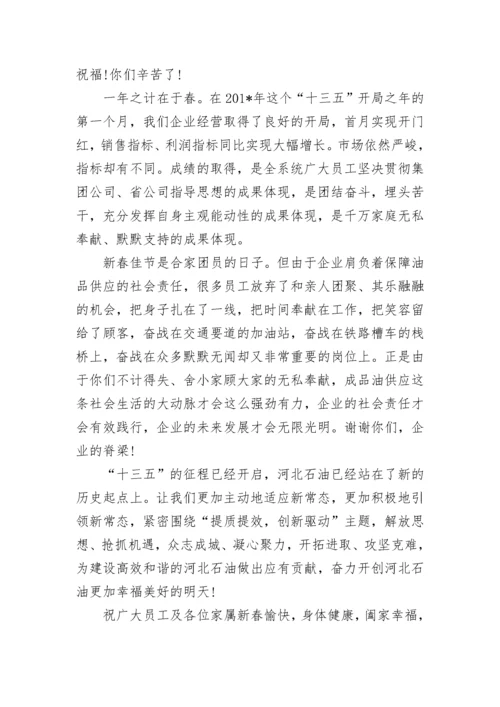 祝福!你们辛苦了!

一年之计在于春。在201*年这个“十三五”开局之年的第一个月，我们企业经营取得了良好的开局，首月实现开门红，销售指标、利润指标同比实现大幅增长。市场依然严峻，指标却有不同。成绩的取得，是全系统广大员工坚决贯彻集团公司、省公司指导思想的成果体现，是团结奋斗，埋头苦干，充分发挥自身主观能动性的成果体现，是千万家庭无私奉献、默默支持的成果体现。

新春佳节是合家团员的日子。但由于企业肩负着保障油品供应的社会责任，很多员工放弃了和亲人团聚、其乐融融的机会，把身子扎在了一线，把时间奉献在工作，把笑容留给了顾客，奋战在交通要道的加油站，奋战在铁路槽车的栈桥上，奋战在众多默默无闻却又非常重要的岗位上。正是由于你们不计得失、舍小家顾大家的无私奉献，成品油供应这条社会生活的大动脉才会这么强劲有力，企业的社会责任才会有效践行，企业的未来发展才会无限光明。谢谢你们，企业的脊梁!

“十三五”的征程已经开启，河北石油已经站在了新的历史起点上。让我们更加主动地适应新常态，更加积极地引领新常态，紧密围绕“提质提效，创新驱动”主题，解放思想、抢抓机遇，众志成城、凝心聚力，开拓进取、攻坚克难，为建设高效和谐的河北石油做出应有贡献，奋力开创河北石油更加幸福美好的明天!

祝广大员工及各位家属新春愉快，身体健康，阖家幸福，